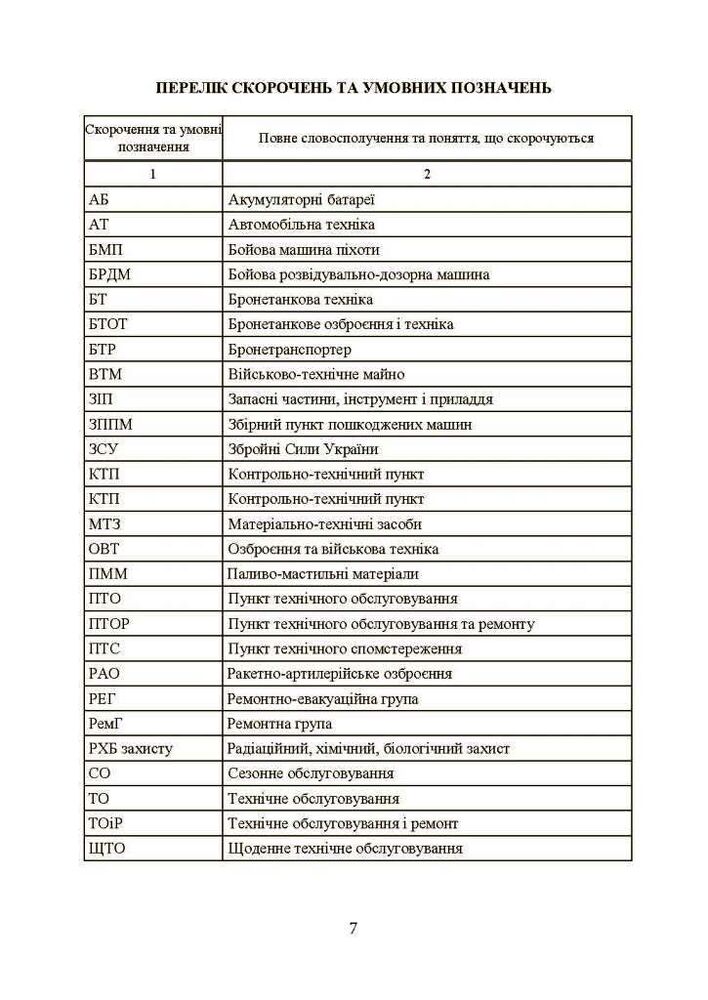 ПЕРЕЛІК СКОРОЧЕНЬ ТА УМОВНИХ ПОЗНАЧЕНЬ

| Скорочення та умовні позначення | Повне словосполучення та поняття, що скорочуються |
|---|---|
| 1 | 2 |
| АБ | Акумуляторні батареї |
| АТ | Автомобільна техніка |
| БМП | Бойова машина піхоти |
| БРДМ | Бойова розвідувально-дозорна машина |
| БТ | Бронетанкова техніка |
| БТОТ | Бронетанкове озброєння і техніка |
| БТР | Бронетранспортер |
| ВТМ | Військово-технічне майно |
| ЗІП | Запасні частини, інструмент і приладдя |
| ЗППМ | Збірний пункт пошкоджених машин |
| ЗСУ | Збройні Сили України |
| КТП | Контрольно-технічний пункт |
| КТП | Контрольно-технічний пункт |
| МТЗ | Матеріально-технічні засоби |
| ОВТ | Озброєння та військова техніка |
| ПММ | Паливо-мастильні матеріали |
| ПТО | Пункт технічного обслуговування |
| ПТОР | Пункт технічного обслуговування та ремонту |
| ПТС | Пункт технічного спомстереження |
| РАО | Ракетно-артилерійське озброєння |
| РЕГ | Ремонтно-евакуаційна група |
| РемГ | Ремонтна група |
| РХБ захисту | Радіаційний, хімічний, біологічний захист |
| СО | Сезонне обслуговування |
| ТО | Технічне обслуговування |
| ТОіР | Технічне обслуговування і ремонт |
| ЩТО | Щоденне технічне обслуговування |

7